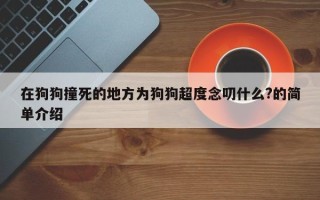 在狗狗撞死的地方为狗狗超度念叨什么?的简单介绍